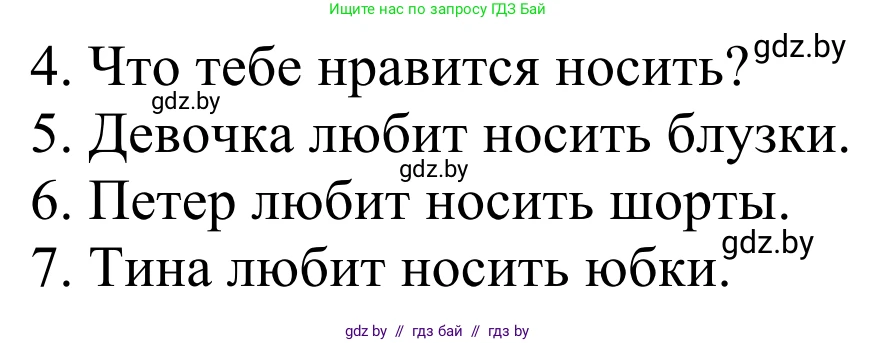 Ищите нас по запросу ГДЗ Бай

4. Что тебе нравится носить? gdz.by

gdz.by

5. Девочка любит носить блузки.

gdz.by

6. Петер любит носить шорты.

gdz.by

7. Тина любит носить юбки.

gdz by // гдз бай // гдз by